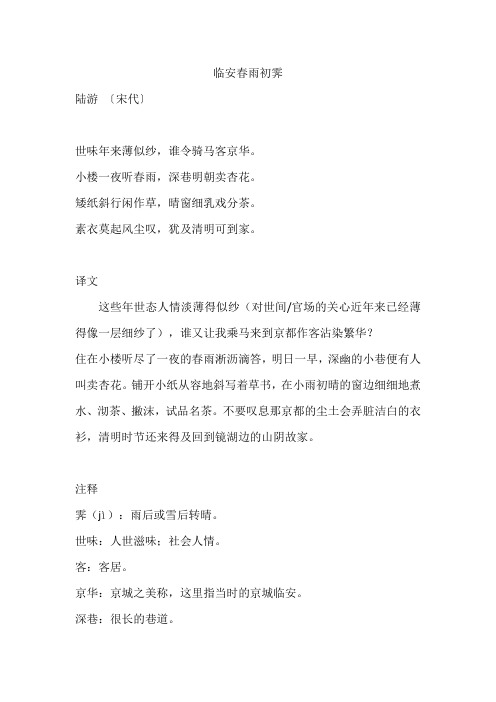 临安春雨初霁

陆游 〔宋代〕

世味年来薄似纱，谁令骑马客京华。

小楼一夜听春雨，深巷明朝卖杏花。

矮纸斜行闲作草，晴窗细乳戏分茶。

素衣莫起风尘叹，犹及清明可到家。

译文

这些年世态人情淡薄得似纱（对世间/官场的关心近年来已经薄得像一层细纱了），谁又让我乘马来到京都作客沾染繁华？

住在小楼听尽了一夜的春雨淅沥滴答，明日一早，深幽的小巷便有人叫卖杏花。铺开小纸从容地斜写着草书，在小雨初晴的窗边细细地煮水、沏茶、撇沫，试品名茶。不要叹息那京都的尘土会弄脏洁白的衣衫，清明时节还来得及回到镜湖边的山阴故家。

注释

霁（jì）：雨后或雪后转晴。

世味：人世滋味；社会人情。

客：客居。

京华：京城之美称，这里指当时的京城临安。

深巷：很长的巷道。